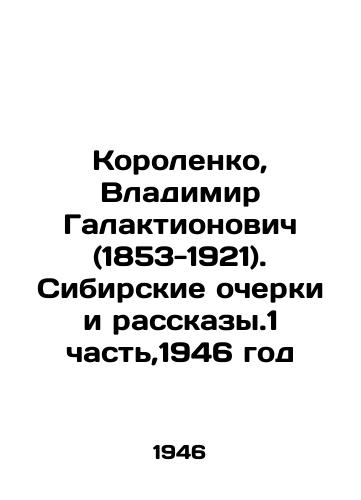 Короленко, Владимир Галактионович (1853-1921). Сибирские очерки и рассказы.1 часть,1946 год

1946